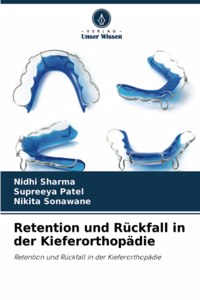 VERLAG
Unser Wissen

Nidhi Sharma
Supreeya Patel
Nikita Sonawane

Retention und Rückfall in der Kieferorthopädie

Retention und Rückfall in der Kieferorthopädie